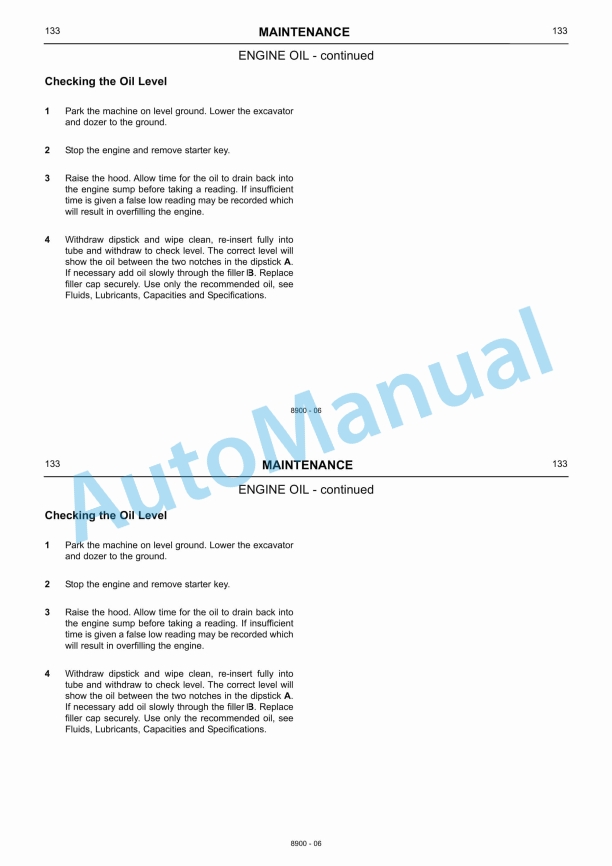 133 MAINTENANCE 133

ENGINE OIL - continued

Checking the Oil Level

1 Park the machine on level ground. Lower the excavator and dozer to the ground.

2 Stop the engine and remove starter key.

3 Raise the hood. Allow time for the oil to drain back into the engine sump before taking a reading. If insufficient time is given a false low reading may be recorded which will result in overfilling the engine.

4 Withdraw dipstick and wipe clean, re-insert fully into tube and withdraw to check level. The correct level will show the oil between the two notches in the dipstick A. If necessary add oil slowly through the filler B. Replace filler cap securely. Use only the recommended oil, see Fluids, Lubricants, Capacities and Specifications.

8900 - 06

AutoManual

133 MAINTENANCE 133

ENGINE OIL - continued

Checking the Oil Level

1 Park the machine on level ground. Lower the excavator and dozer to the ground.

2 Stop the engine and remove starter key.

3 Raise the hood. Allow time for the oil to drain back into the engine sump before taking a reading. If insufficient time is given a false low reading may be recorded which will result in overfilling the engine.

4 Withdraw dipstick and wipe clean, re-insert fully into tube and withdraw to check level. The correct level will show the oil between the two notches in the dipstick A. If necessary add oil slowly through the filler B. Replace filler cap securely. Use only the recommended oil, see Fluids, Lubricants, Capacities and Specifications.

8900 - 06